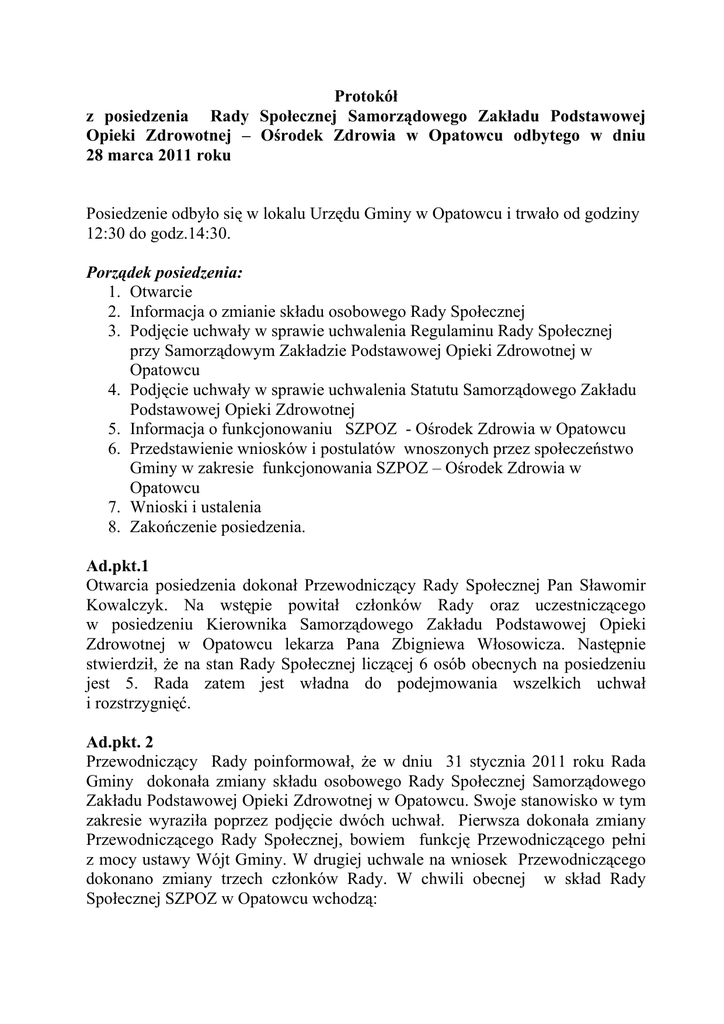 Protokół
z posiedzenia Rady Społecznej Samorządowego Zakładu Podstawowej Opieki Zdrowotnej – Ośrodek Zdrowia w Opatowcu odbytego w dniu 28 marca 2011 roku

Posiedzenie odbyło się w lokalu Urzędu Gminy w Opatowcu i trwało od godziny 12:30 do godz.14:30.

Porządek posiedzenia:
1. Otwarcie
2. Informacja o zmianie składu osobowego Rady Społecznej
3. Podjęcie uchwały w sprawie uchwalenia Regulaminu Rady Społecznej przy Samorządowym Zakładzie Podstawowej Opieki Zdrowotnej w Opatowcu
4. Podjęcie uchwały w sprawie uchwalenia Statutu Samorządowego Zakładu Podstawowej Opieki Zdrowotnej
5. Informacja o funkcjonowaniu SZPOZ - Ośrodek Zdrowia w Opatowcu
6. Przedstawienie wniosków i postulatów wnoszonych przez społeczeństwo Gminy w zakresie funkcjonowania SZPOZ – Ośrodek Zdrowia w Opatowcu
7. Wnioski i ustalenia
8. Zakończenie posiedzenia.

Ad.pkt.1
Otwarcia posiedzenia dokonał Przewodniczący Rady Społecznej Pan Sławomir Kowalczyk. Na wstępie powitał członków Rady oraz uczestniczącego w posiedzeniu Kierownika Samorządowego Zakładu Podstawowej Opieki Zdrowotnej w Opatowcu lekarza Pana Zbigniewa Włosowicza. Następnie stwierdził, że na stan Rady Społecznej liczącej 6 osób obecnych na posiedzeniu jest 5. Rada zatem jest władna do podejmowania wszelkich uchwał i rozstrzygnięć.

Ad.pkt. 2
Przewodniczący Rady poinformował, że w dniu 31 stycznia 2011 roku Rada Gminy dokonała zmiany składu osobowego Rady Społecznej Samorządowego Zakładu Podstawowej Opieki Zdrowotnej w Opatowcu. Swoje stanowisko w tym zakresie wyraziła poprzez podjęcie dwóch uchwał. Pierwsza dokonała zmiany Przewodniczącego Rady Społecznej, bowiem funkcję Przewodniczącego pełni z mocy ustawy Wójt Gminy. W drugiej uchwale na wniosek Przewodniczącego dokonano zmiany trzech członków Rady. W chwili obecnej w skład Rady Społecznej SZPOZ w Opatowcu wchodzą: